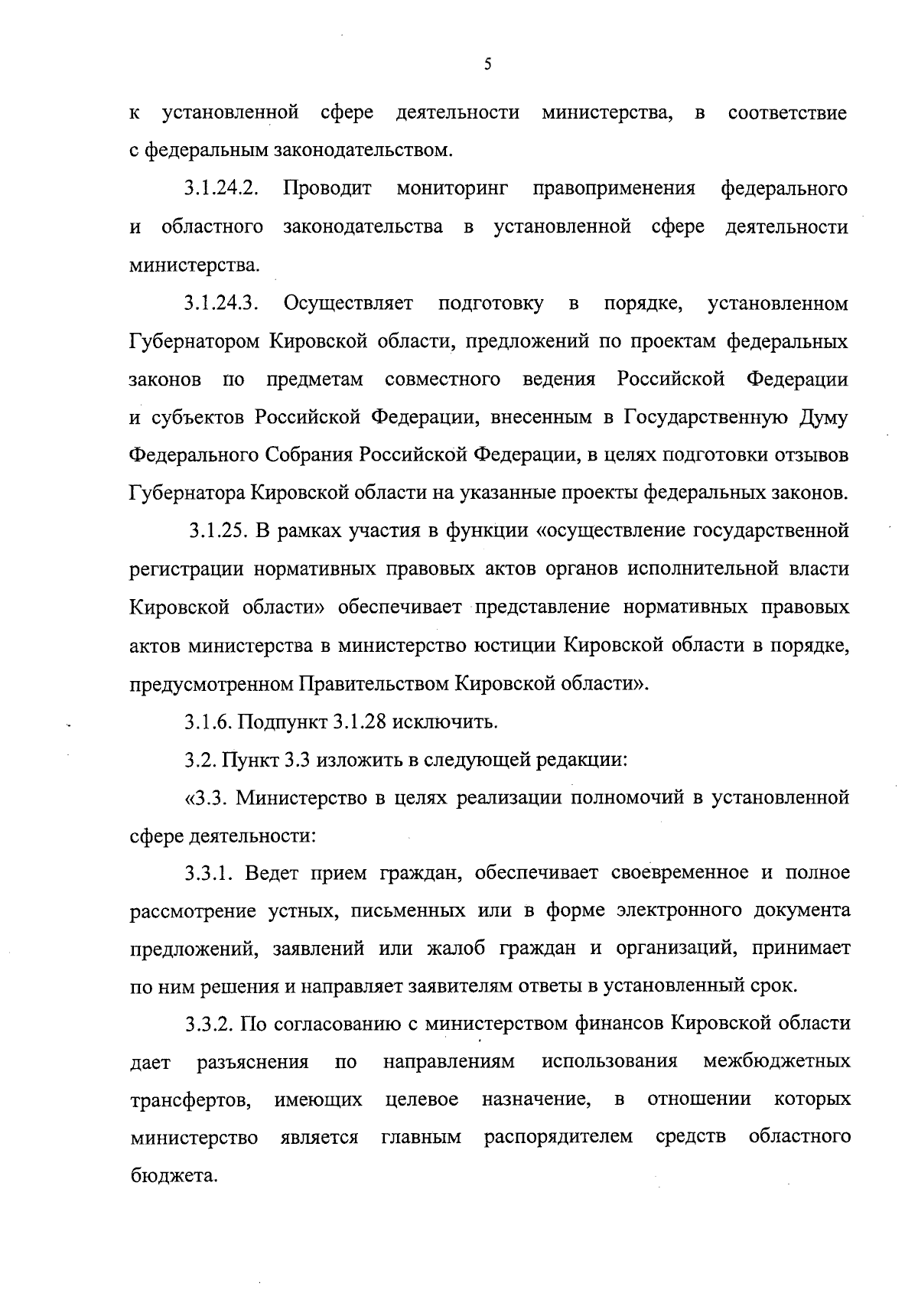 5

к установленной сфере деятельности министерства, в соответствие с федеральным законодательством.

3.1.24.2. Проводит мониторинг правоприменения федерального и областного законодательства в установленной сфере деятельности министерства.

3.1.24.3. Осуществляет подготовку в порядке, установленном Губернатором Кировской области, предложений по проектам федеральных законов по предметам совместного ведения Российской Федерации и субъектов Российской Федерации, внесенным в Государственную Думу Федерального Собрания Российской Федерации, в целях подготовки отзывов Губернатора Кировской области на указанные проекты федеральных законов.

3.1.25. В рамках участия в функции «осуществление государственной регистрации нормативных правовых актов органов исполнительной власти Кировской области» обеспечивает представление нормативных правовых актов министерства в министерство юстиции Кировской области в порядке, предусмотренном Правительством Кировской области».

3.1.6. Подпункт 3.1.28 исключить.

3.2. Пункт 3.3 изложить в следующей редакции:

«3.3. Министерство в целях реализации полномочий в установленной сфере деятельности:

3.3.1. Ведет прием граждан, обеспечивает своевременное и полное рассмотрение устных, письменных или в форме электронного документа предложений, заявлений или жалоб граждан и организаций, принимает по ним решения и направляет заявителям ответы в установленный срок.

3.3.2. По согласованию с министерством финансов Кировской области дает разъяснения по направлениям использования межбюджетных трансфертов, имеющих целевое назначение, в отношении которых министерство является главным распорядителем средств областного бюджета.